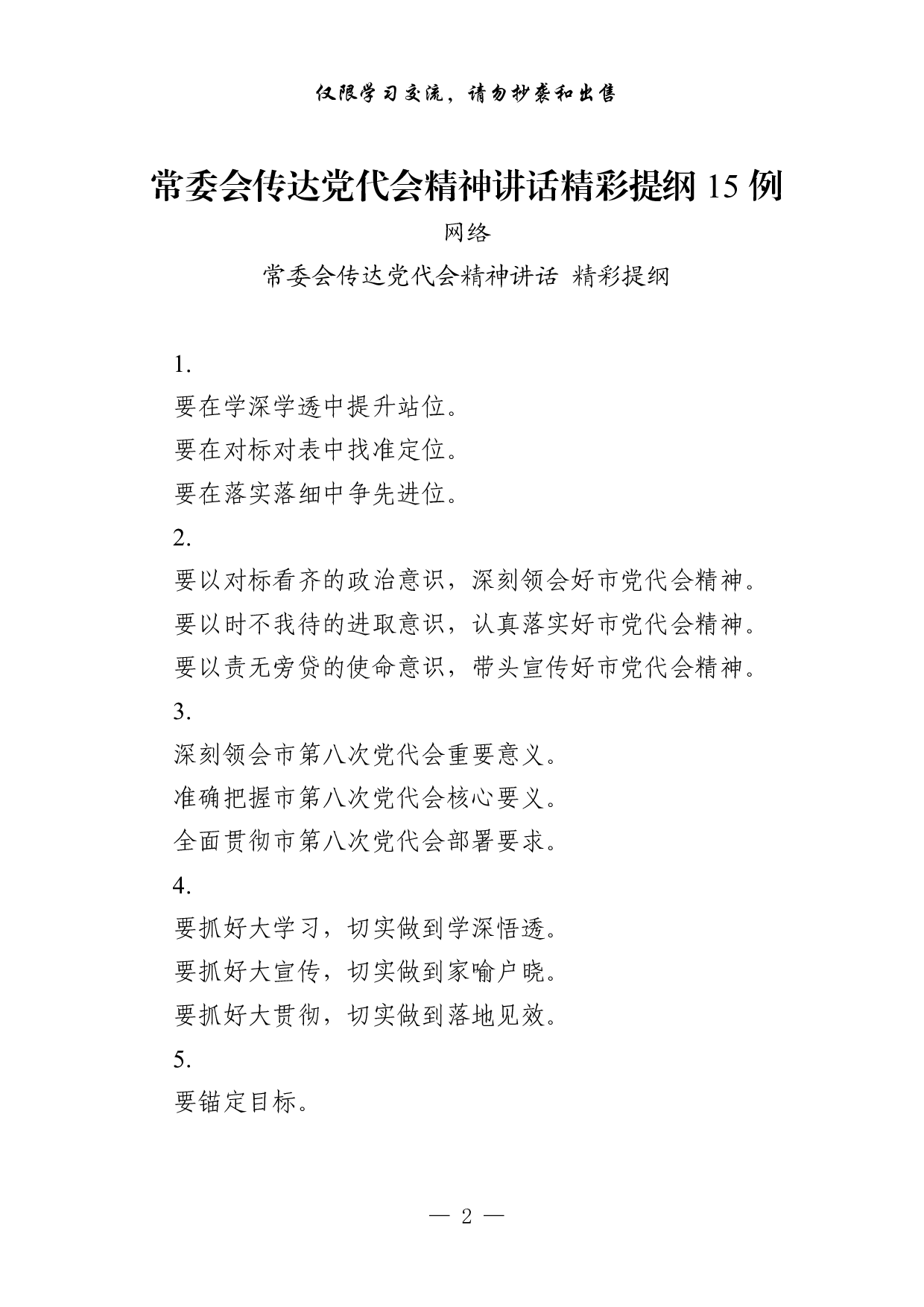 仅限学习交流，请勿抄袭和出售

常委会传达党代会精神讲话精彩提纲 15 例

网络

常委会传达党代会精神讲话 精彩提纲

1.

要在学深学透中提升站位。

要在对标对表中找准定位。

要在落实落细中争先进位。

2.

要以对标看齐的政治意识，深刻领会好市党代会精神。

要以时不我待的进取意识，认真落实好市党代会精神。

要以责无旁贷的使命意识，带头宣传好市党代会精神。

3.

深刻领会市第八次党代会重要意义。

准确把握市第八次党代会核心要义。

全面贯彻市第八次党代会部署要求。

4.

要抓好大学习，切实做到学深悟透。

要抓好大宣传，切实做到家喻户晓。

要抓好大贯彻，切实做到落地见效。

5.

要锚定目标。

— 2 —